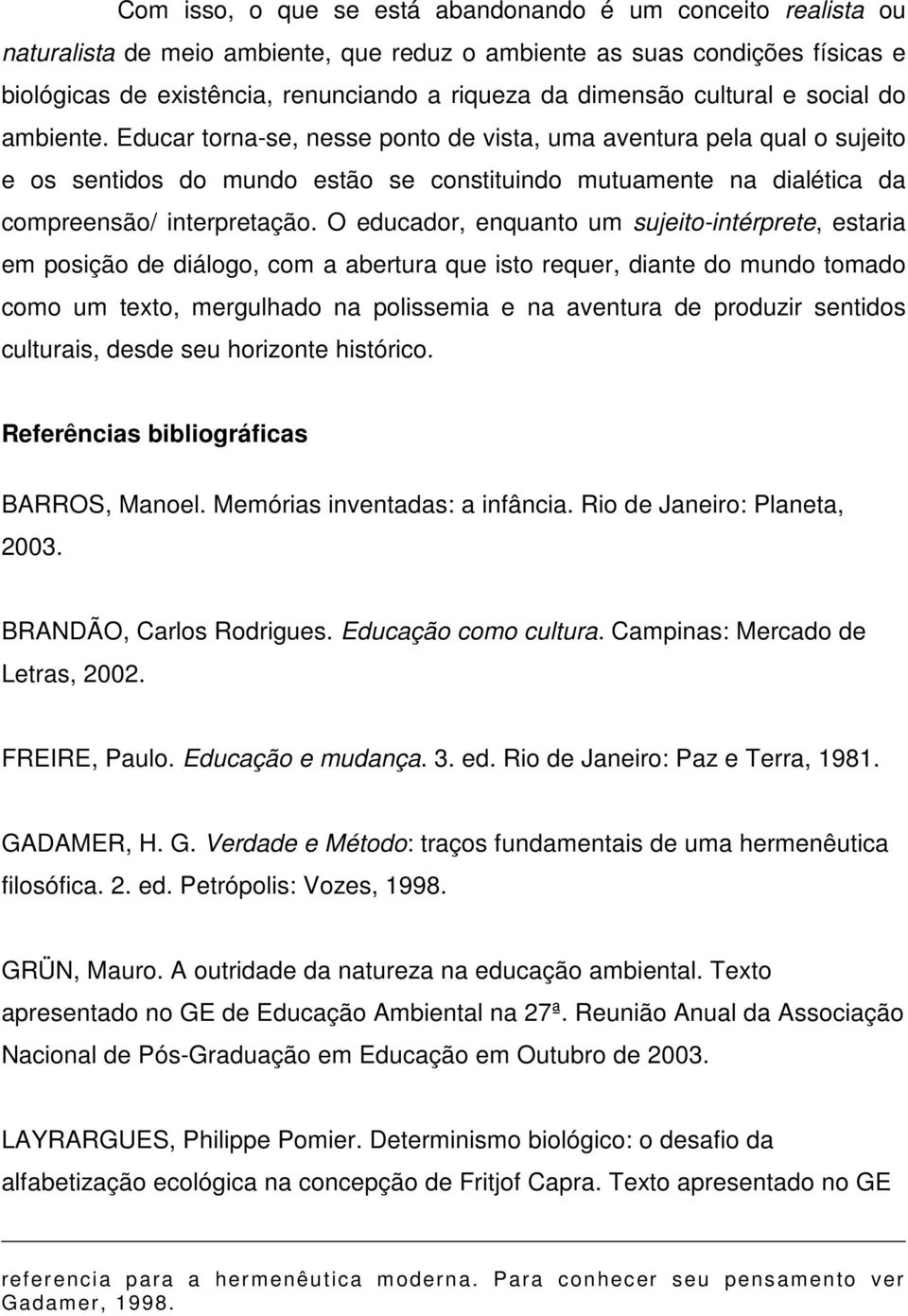 Com isso, o que se está abandonando é um conceito realista ou naturalista de meio ambiente, que reduz o ambiente as suas condições físicas e biológicas de existência, renunciando a riqueza da dimensão cultural e social do ambiente. Educar torna-se, nesse ponto de vista, uma aventura pela qual o sujeito e os sentidos do mundo estão se constituindo mutuamente na dialética da compreensão/ interpretação. O educador, enquanto um sujeito-intérprete, estaria em posição de diálogo, com a abertura que isto requer, diante do mundo tomado como um texto, mergulhado na polissemia e na aventura de produzir sentidos culturais, desde seu horizonte histórico.

Referências bibliográficas

BARROS, Manoel. Memórias inventadas: a infância. Rio de Janeiro: Planeta, 2003.

BRANDÃO, Carlos Rodrigues. Educação como cultura. Campinas: Mercado de Letras, 2002.

FREIRE, Paulo. Educação e mudança. 3. ed. Rio de Janeiro: Paz e Terra, 1981.

GADAMER, H. G. Verdade e Método: traços fundamentais de uma hermenêutica filosófica. 2. ed. Petrópolis: Vozes, 1998.

GRÜN, Mauro. A outridade da natureza na educação ambiental. Texto apresentado no GE de Educação Ambiental na 27ª. Reunião Anual da Associação Nacional de Pós-Graduação em Educação em Outubro de 2003.

LAYRARGUES, Philippe Pomier. Determinismo biológico: o desafio da alfabetização ecológica na concepção de Fritjof Capra. Texto apresentado no GE

referencia para a hermenêutica moderna. Para conhecer seu pensamento ver Gadamer, 1998.